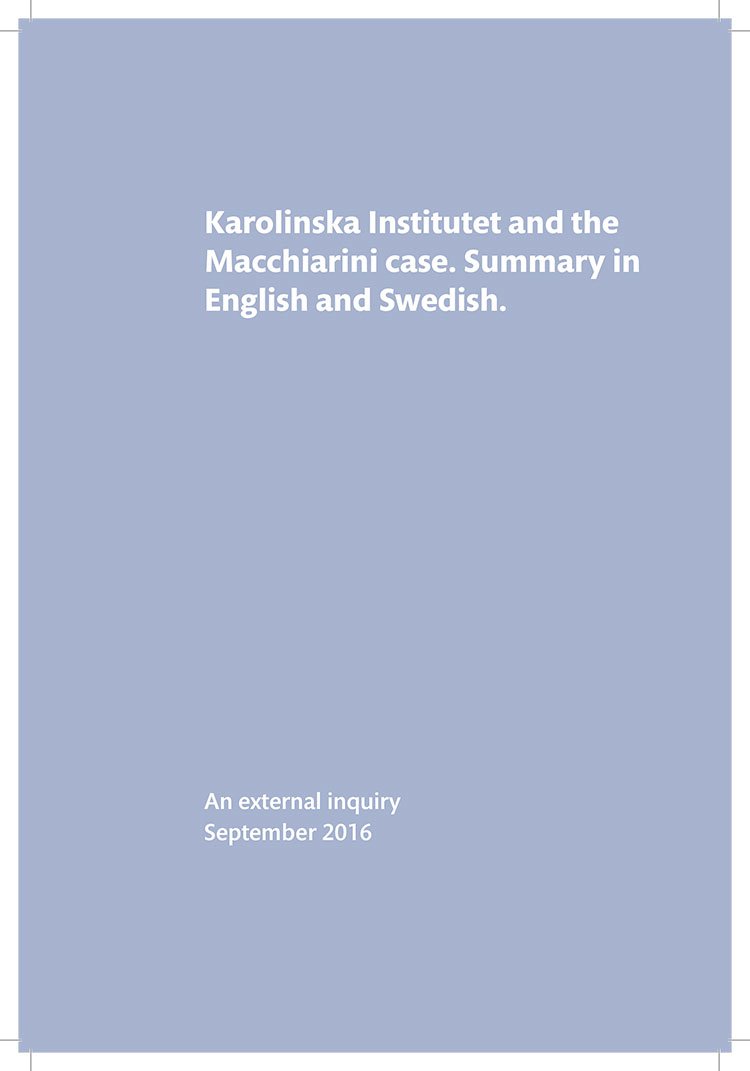 Karolinska Institutet and the Macchiarini case. Summary in English and Swedish.

An external inquiry
September 2016